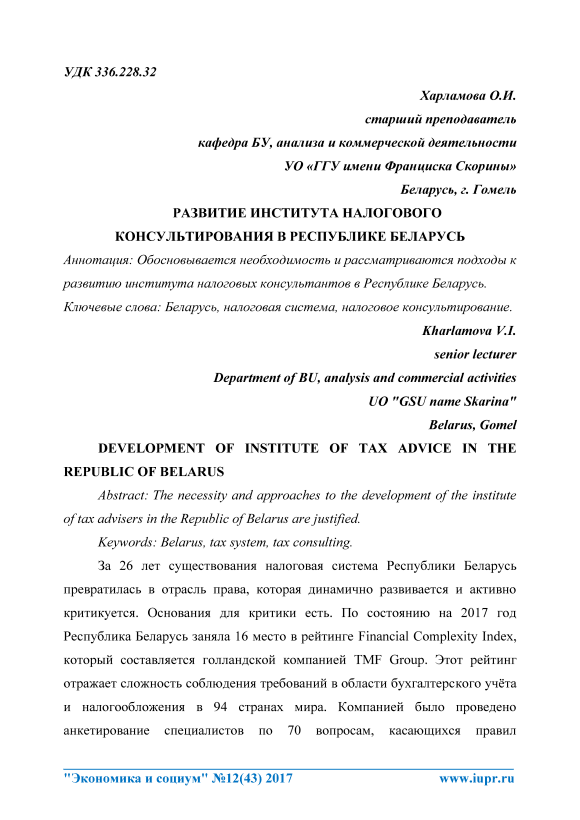 УДК 336.228.32

Харламова О.И.
старший преподаватель
кафедра БУ, анализа и коммерческой деятельности
УО «ГГУ имени Франциска Скорины»
Беларусь, г. Гомель

РАЗВИТИЕ ИНСТИТУТА НАЛОГОВОГО КОНСУЛЬТИРОВАНИЯ В РЕСПУБЛИКЕ БЕЛАРУСЬ

Аннотация: Обосновывается необходимость и рассматриваются подходы к развитию института налоговых консультантов в Республике Беларусь.

Ключевые слова: Беларусь, налоговая система, налоговое консультирование.

Kharlamova V.I.
senior lecturer
Department of BU, analysis and commercial activities
UO "GSU name Skarina"
Belarus, Gomel

DEVELOPMENT OF INSTITUTE OF TAX ADVICE IN THE REPUBLIC OF BELARUS

Abstract: The necessity and approaches to the development of the institute of tax advisers in the Republic of Belarus are justified.

Keywords: Belarus, tax system, tax consulting.

За 26 лет существования налоговая система Республики Беларусь превратилась в отрасль права, которая динамично развивается и активно критикуется. Основания для критики есть. По состоянию на 2017 год Республика Беларусь заняла 16 место в рейтинге Financial Complexity Index, который составляется голландской компанией TMF Group. Этот рейтинг отражает сложность соблюдения требований в области бухгалтерского учёта и налогообложения в 94 странах мира. Компанией было проведено анкетирование специалистов по 70 вопросам, касающихся правил

"Экономика и социум" №12(43) 2017 www.iupr.ru